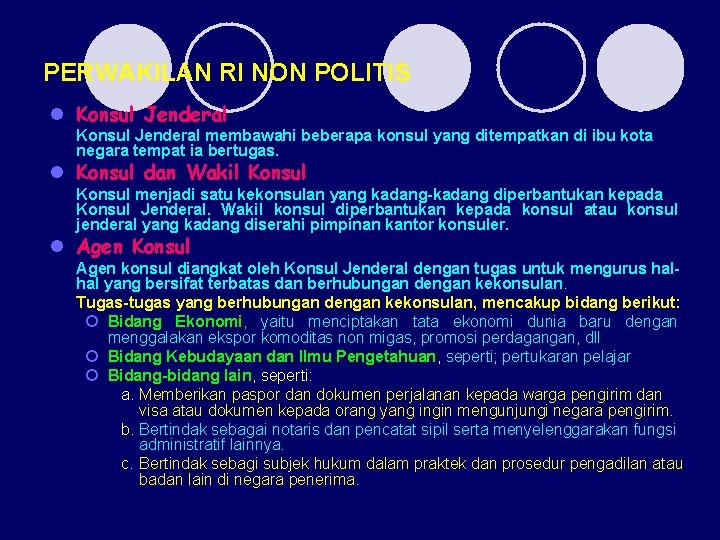 PERWAKILAN RI NON POLITIS

Konsul Jenderal

Konsul Jenderal membawahi beberapa konsul yang ditempatkan di ibu kota negara tempat ia bertugas.

Konsul dan Wakil Konsul

Konsul menjadi satu kekonsulan yang kadang-kadang diperbantukan kepada Konsul Jenderal. Wakil konsul diperbantukan kepada konsul atau konsul jenderal yang kadang diserahi pimpinan kantor konsuler.

Agen Konsul

Agen konsul diangkat oleh Konsul Jenderal dengan tugas untuk mengurus hal-hal yang bersifat terbatas dan berhubungan dengan kekonsulan.

Tugas-tugas yang berhubungan dengan kekonsulan, mencakup bidang berikut:

Bidang Ekonomi, yaitu menciptakan tata ekonomi dunia baru dengan menggalakan ekspor komoditas non migas, promosi perdagangan, dll

Bidang Kebudayaan dan Ilmu Pengetahuan, seperti; pertukaran pelajar

Bidang-bidang lain, seperti:

a. Memberikan paspor dan dokumen perjalanan kepada warga pengirim dan visa atau dokumen kepada orang yang ingin mengunjungi negara pengirim.

b. Bertindak sebagai notaris dan pencatat sipil serta menyelenggarakan fungsi administratif lainnya.

c. Bertindak sebagi subjek hukum dalam praktek dan prosedur pengadilan atau badan lain di negara penerima.